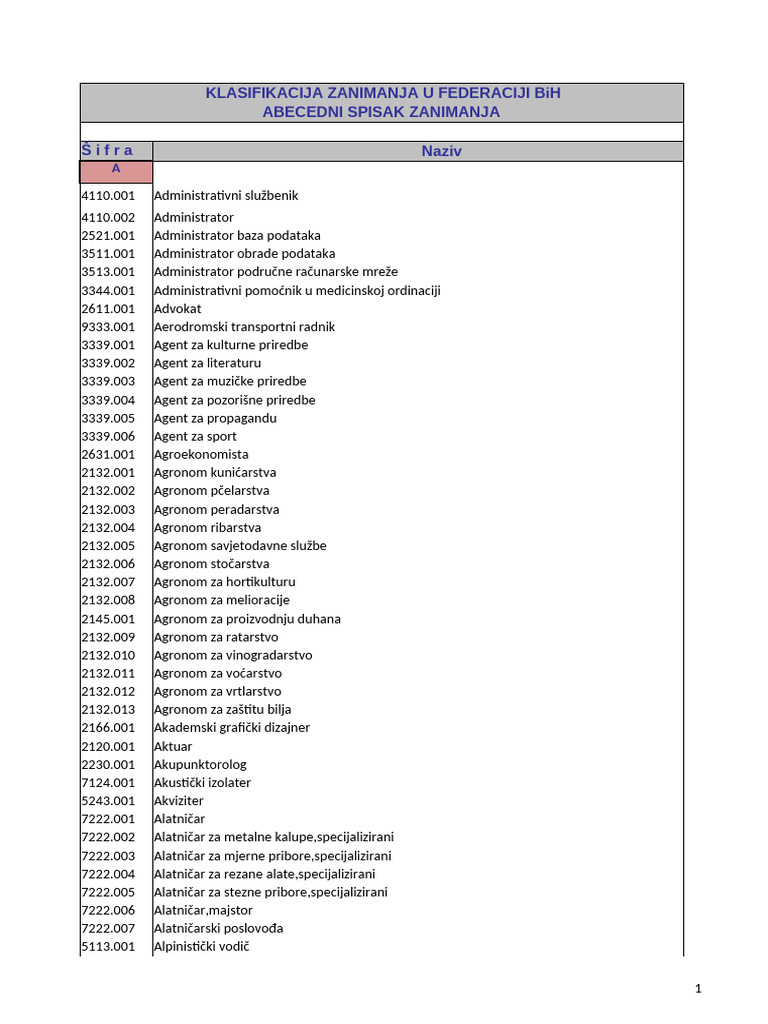 KLASIFIKACIJA ZANIMANJA U FEDERACIJI BiH
ABECEDNI SPISAK ZANIMANJA

| Š i f r a | Naziv |
|---|---|
| A | |
| 4110.001 | Administrativni službenik |
| 4110.002 | Administrator |
| 2521.001 | Administrator baza podataka |
| 3511.001 | Administrator obrade podataka |
| 3513.001 | Administrator područne računarske mreže |
| 3344.001 | Administrativni pomoćnik u medicinskoj ordinaciji |
| 2611.001 | Advokat |
| 9333.001 | Aerodromski transportni radnik |
| 3339.001 | Agent za kulturne priredbe |
| 3339.002 | Agent za literaturu |
| 3339.003 | Agent za muzičke priredbe |
| 3339.004 | Agent za pozorišne priredbe |
| 3339.005 | Agent za propagandu |
| 3339.006 | Agent za sport |
| 2631.001 | Agroekonomista |
| 2132.001 | Agronom kunićarstva |
| 2132.002 | Agronom pčelarstva |
| 2132.003 | Agronom peradarstva |
| 2132.004 | Agronom ribarstva |
| 2132.005 | Agronom savjetodavne službe |
| 2132.006 | Agronom stočarstva |
| 2132.007 | Agronom za hortikulturu |
| 2132.008 | Agronom za melioracije |
| 2145.001 | Agronom za proizvodnju duhana |
| 2132.009 | Agronom za ratarstvo |
| 2132.010 | Agronom za vinogradarstvo |
| 2132.011 | Agronom za voćarstvo |
| 2132.012 | Agronom za vrtlarstvo |
| 2132.013 | Agronom za zaštitu bilja |
| 2166.001 | Akademski grafički dizajner |
| 2120.001 | Aktuar |
| 2230.001 | Akupunktorolog |
| 7124.001 | Akustički izolater |
| 5243.001 | Akviziter |
| 7222.001 | Alatničar |
| 7222.002 | Alatničar za metalne kalupe,specijalizirani |
| 7222.003 | Alatničar za mjerne pribore,specijalizirani |
| 7222.004 | Alatničar za rezane alate,specijalizirani |
| 7222.005 | Alatničar za stezne pribore,specijalizirani |
| 7222.006 | Alatničar,majstor |
| 7222.007 | Alatničarski poslovođa |
| 5113.001 | Alpinistički vodič |

1